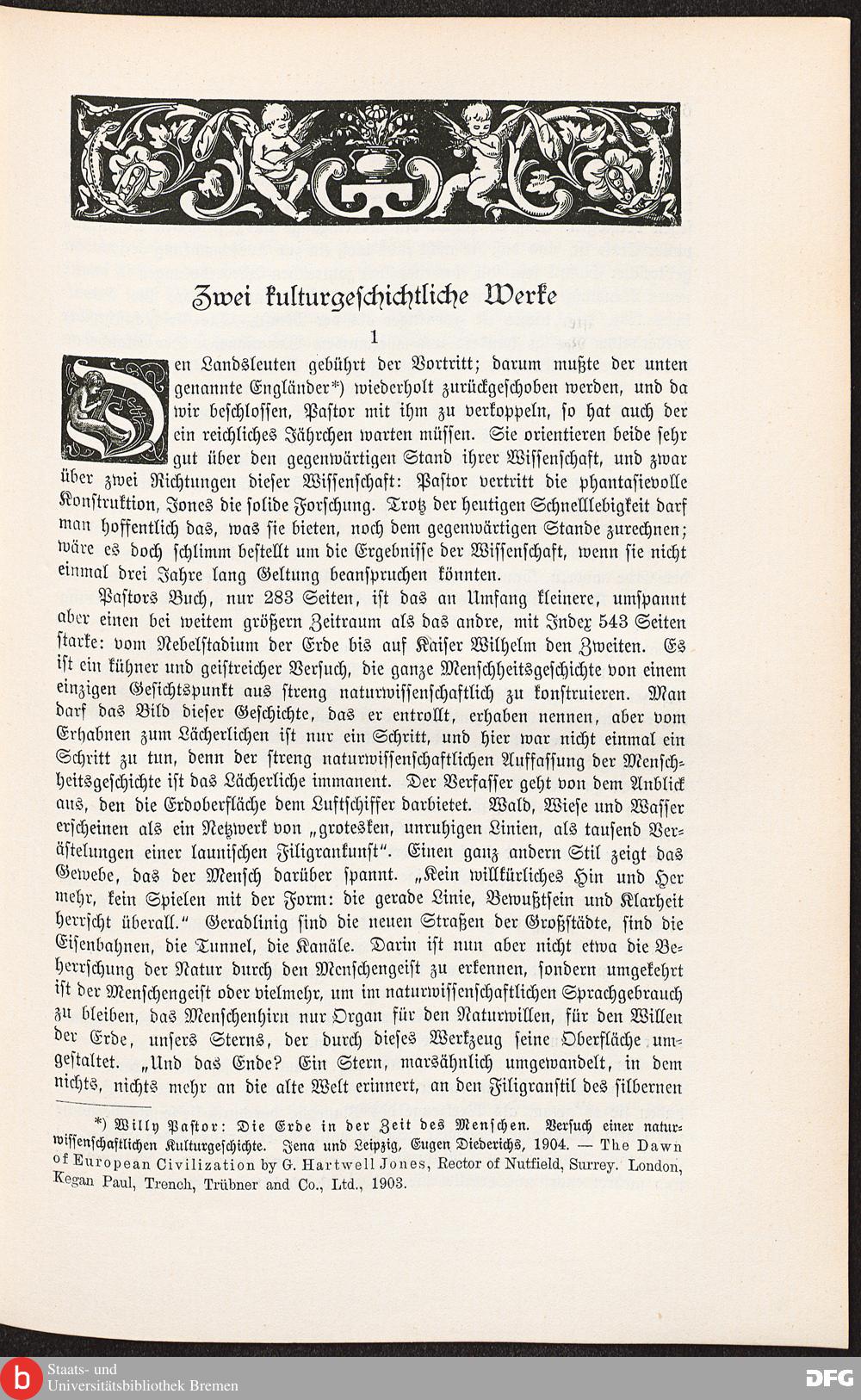 Zwei kulturgeschichtliche Werke

1

Den Landsleuten gebührt der Vortritt; darum mußte der unten genannte Engländer*) wiederholt zurückgeschoben werden, und da wir beschlossen, Pastor mit ihm zu verkoppeln, so hat auch der ein reichliches Jährchen warten müssen. Sie orientieren beide sehr gut über den gegenwärtigen Stand ihrer Wissenschaft, und zwar über zwei Richtungen dieser Wissenschaft: Pastor vertritt die phantasievolle Konstruktion, Jones die solide Forschung. Trotz der heutigen Schnelllebigkeit darf man hoffentlich das, was sie bieten, noch dem gegenwärtigen Stande zurechnen; wäre es doch schlimm bestellt um die Ergebnisse der Wissenschaft, wenn sie nicht einmal drei Jahre lang Geltung beanspruchen könnten.

Pastors Buch, nur 283 Seiten, ist das an Umfang kleinere, umspannt aber einen bei weitem größern Zeitraum als das andre, mit Index 543 Seiten starke: vom Nebelstadium der Erde bis auf Kaiser Wilhelm den Zweiten. Es ist ein kühner und geistreicher Versuch, die ganze Menschheitsgeschichte von einem einzigen Gesichtspunkt aus streng naturwissenschaftlich zu konstruieren. Man darf das Bild dieser Geschichte, das er entrollt, erhaben nennen, aber vom Erhabnen zum Lächerlichen ist nur ein Schritt, und hier war nicht einmal ein Schritt zu tun, denn der streng naturwissenschaftlichen Auffassung der Menschheitsgeschichte ist das Lächerliche immanent. Der Verfasser geht von dem Anblick aus, den die Erdoberfläche dem Luftschiffer darbietet. Wald, Wiese und Wasser erscheinen als ein Netzwerk von „grotesken, unruhigen Linien, als tausend Verästelungen einer launischen Filigrankunst“. Einen ganz andern Stil zeigt das Gewebe, das der Mensch darüber spannt. „Kein willkürliches Hin und Her mehr, kein Spielen mit der Form: die gerade Linie, Bewußtsein und Klarheit herrscht überall.“ Geradlinig sind die neuen Straßen der Großstädte, sind die Eisenbahnen, die Tunnel, die Kanäle. Darin ist nun aber nicht etwa die Beherrschung der Natur durch den Menschengeist zu erkennen, sondern umgekehrt ist der Menschengeist oder vielmehr, um im naturwissenschaftlichen Sprachgebrauch zu bleiben, das Menschenhirn nur Organ für den Naturwillen, für den Willen der Erde, unsers Sterns, der durch dieses Werkzeug seine Oberfläche umgestaltet. „Und das Ende? Ein Stern, marsähnlich umgewandelt, in dem nichts, nichts mehr an die alte Welt erinnert, an den Filigranstil des silbernen

*) Willy Pastor: Die Erde in der Zeit des Menschen. Versuch einer naturwissenschaftlichen Kulturgeschichte. Jena und Leipzig, Eugen Diederichs, 1904. — The Dawn of European Civilization by G. Hartwell Jones, Rector of Nutfield, Surrey. London, Kegan Paul, Trench, Trübner and Co., Ltd., 1903.

Staats- und Universitätsbibliothek Bremen

DFG